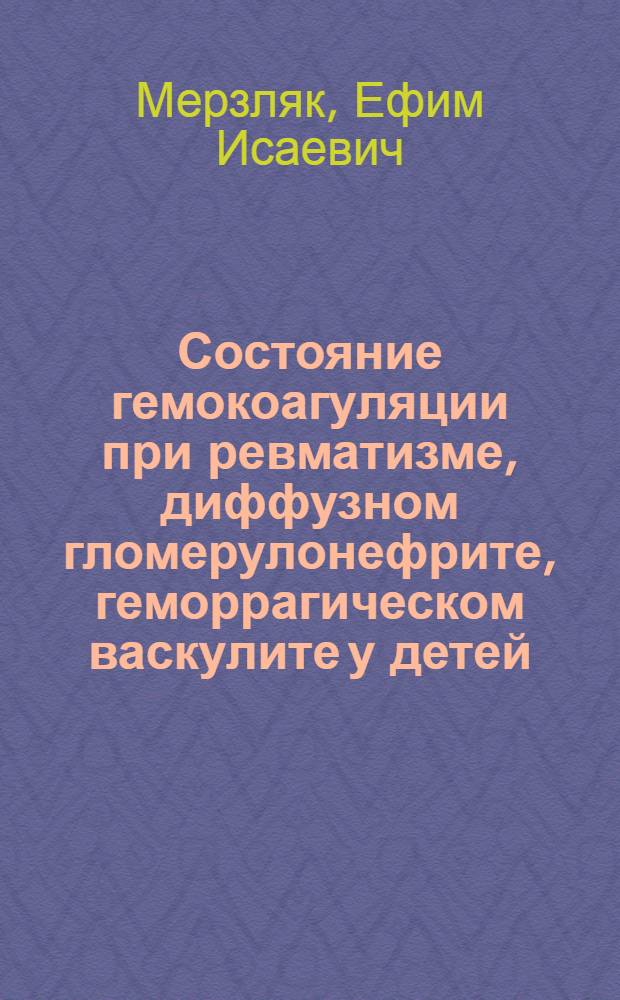 Мерзляк, Ефим Исаевич

Состояние гемокоагуляции при ревматизме, диффузном гломерулонефрите, геморрагическом васкулите у детей